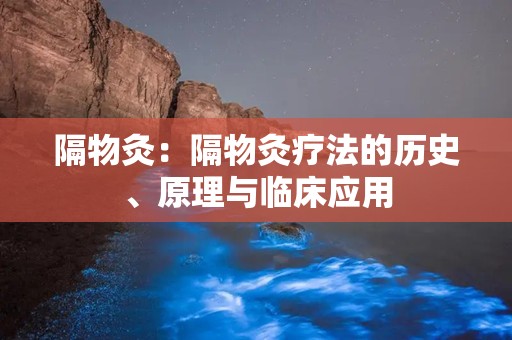 隔物灸：隔物灸疗法的历史、原理与临床应用